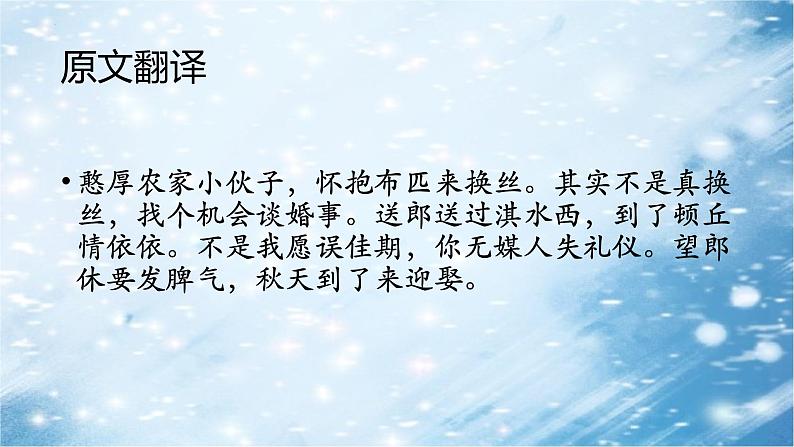 原文翻译

• 憨厚农家小伙子，怀抱布匹来换丝。其实不是真换丝，找个机会谈婚事。送郎送过淇水西，到了顿丘情依依。不是我愿误佳期，你无媒人失礼仪。望郎休要发脾气，秋天到了来迎娶。